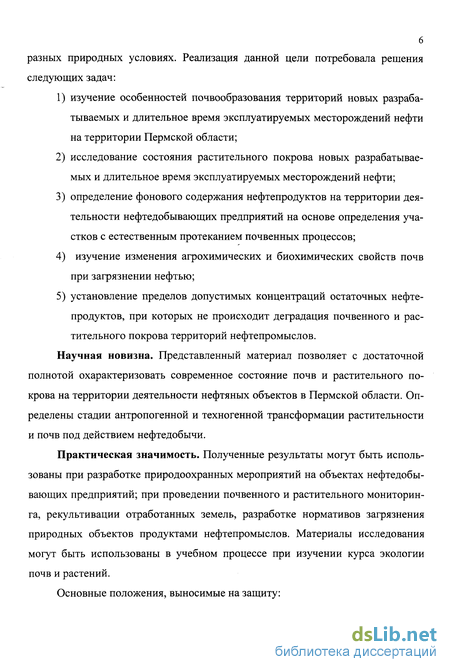 6

разных природных условиях. Реализация данной цели потребовала решения следующих задач:

1) изучение особенностей почвообразования территорий новых разрабатываемых и длительное время эксплуатируемых месторождений нефти на территории Пермской области;

2) исследование состояния растительного покрова новых разрабатываемых и длительное время эксплуатируемых месторождений нефти;

3) определение фонового содержания нефтепродуктов на территории деятельности нефтедобывающих предприятий на основе определения участков с естественным протеканием почвенных процессов;

4) изучение изменения агрохимических и биохимических свойств почв при загрязнении нефтью;

5) установление пределов допустимых концентраций остаточных нефтепродуктов, при которых не происходит деградация почвенного и растительного покрова территорий нефтепромыслов.

Научная новизна. Представленный материал позволяет с достаточной полнотой охарактеризовать современное состояние почв и растительного покрова на территории деятельности нефтяных объектов в Пермской области. Определены стадии антропогенной и техногенной трансформации растительности и почв под действием нефтедобычи.

Практическая значимость. Полученные результаты могут быть использованы при разработке природоохранных мероприятий на объектах нефтедобывающих предприятий; при проведении почвенного и растительного мониторинга, рекультивации отработанных земель, разработке нормативов загрязнения природных объектов продуктами нефтепромыслов. Материалы исследования могут быть использованы в учебном процессе при изучении курса экологии почв и растений.

Основные положения, выносимые на защиту:

dsLib.net
библиотека диссертаций